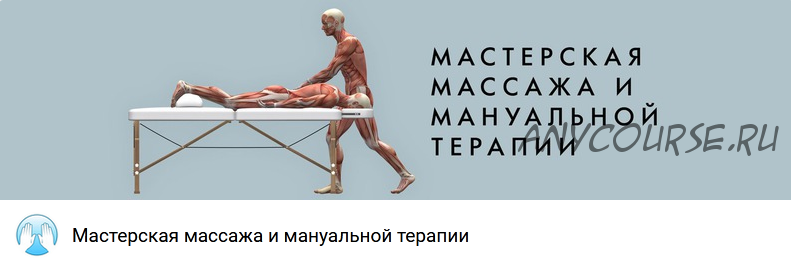 МАСТЕРСКАЯ МАССАЖА И МАНУАЛЬНОЙ ТЕРАПИИ

ANYCOURSE.RU

Мастерская массажа и мануальной терапии